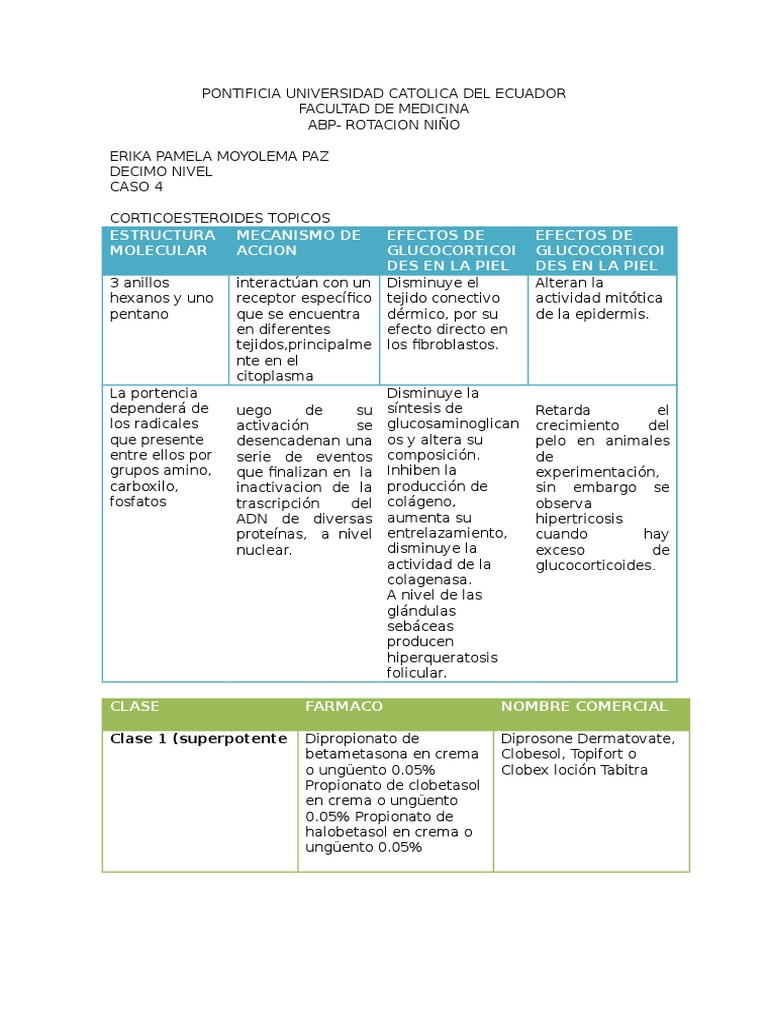 PONTIFICIA UNIVERSIDAD CATOLICA DEL ECUADOR
FACULTAD DE MEDICINA
ABP- ROTACION NIÑO

ERIKA PAMELA MOYOLEMA PAZ
DECIMO NIVEL
CASO 4

CORTICOESTEROIDES TOPICOS

| ESTRUCTURA MOLECULAR | MECANISMO DE ACCION | EFECTOS DE GLUCOCORTICOIDES EN LA PIEL | EFECTOS DE GLUCOCORTICOIDES EN LA PIEL |
|---|---|---|---|
| 3 anillos hexanos y uno pentano | interactúan con un receptor específico que se encuentra en diferentes tejidos,principalmente en el citoplasma | Disminuye el tejido conectivo dérmico, por su efecto directo en los fibroblastos. | Alteran la actividad mitótica de la epidermis. |
| La portencia dependerá de los radicales que presente entre ellos por grupos amino, carboxilo, fosfatos | uego de su activación se desencadenan una serie de eventos que finalizan en la inactivacion de la trascripción del ADN de diversas proteínas, a nivel nuclear. | Disminuye la síntesis de glucosaminoglicanos y altera su composición. Inhiben la producción de colágeno, aumenta su entrelazamiento, disminuye la actividad de la colagenasa. A nivel de las glándulas sebáceas producen hiperqueratosis folicular. | Retarda el crecimiento del pelo en animales de experimentación, sin embargo se observa hipertricosis cuando hay exceso de glucocorticoides. |

| CLASE | FARMACO | NOMBRE COMERCIAL |
|---|---|---|
| Clase 1 (superpotente | Dipropionato de betametasona en crema o ungüento 0.05% Propionato de clobetasol en crema o ungüento 0.05% Propionato de halobetasol en crema o ungüento 0.05% | Diprosone Dermatovate, Clobesol, Topifort o Clobex loción Tabitra |